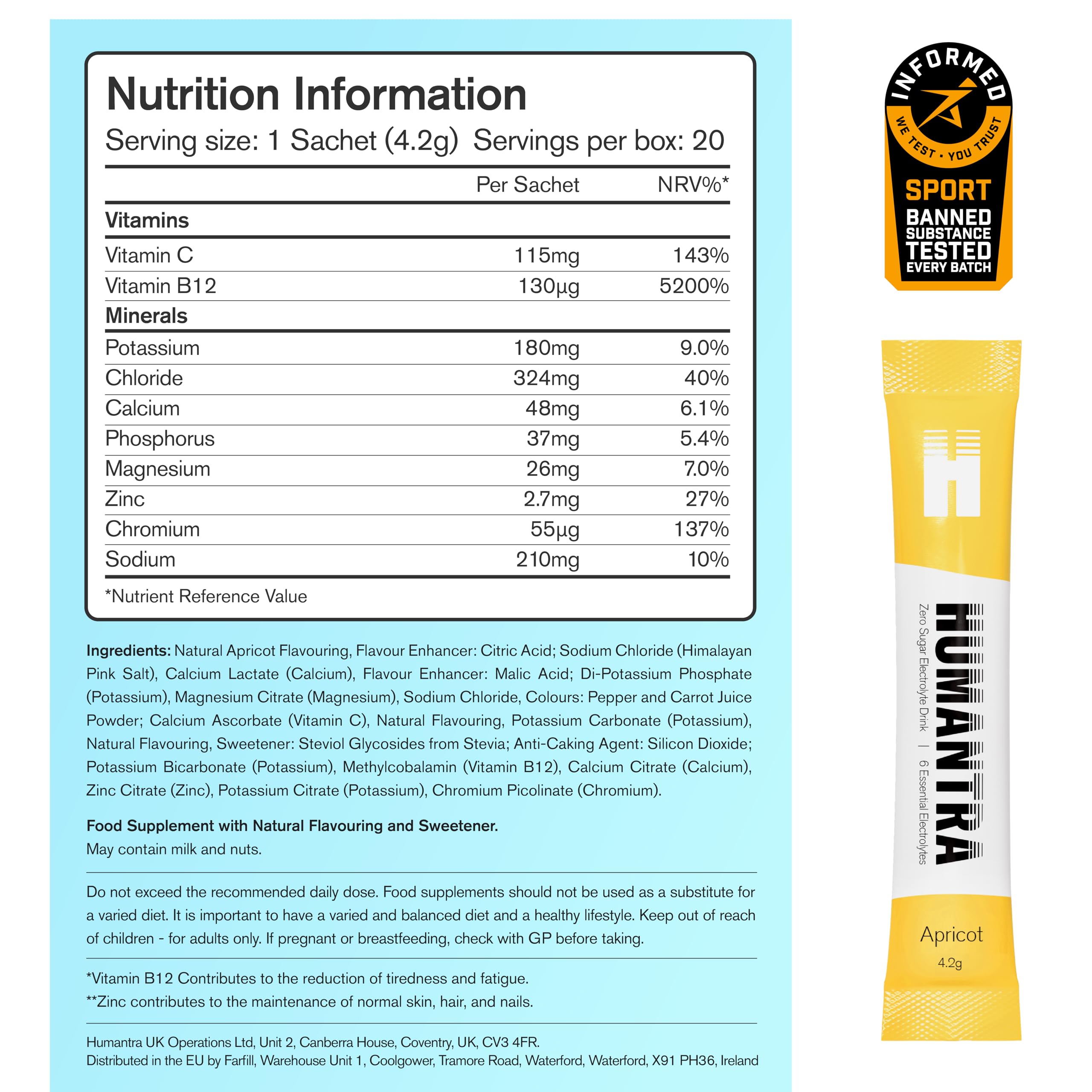 Nutrition Information
Serving size: 1 Sachet (4.2g) Servings per box: 20

| | Per Sachet | NRV%* |
|---|---|---|
| Vitamins | | |
| Vitamin C | 115mg | 143% |
| Vitamin B12 | 130µg | 5200% |
| Minerals | | |
| Potassium | 180mg | 9.0% |
| Chloride | 324mg | 40% |
| Calcium | 48mg | 6.1% |
| Phosphorus | 37mg | 5.4% |
| Magnesium | 26mg | 7.0% |
| Zinc | 2.7mg | 27% |
| Chromium | 55µg | 137% |
| Sodium | 210mg | 10% |

*Nutrient Reference Value

Ingredients: Natural Apricot Flavouring, Flavour Enhancer: Citric Acid; Sodium Chloride (Himalayan Pink Salt), Calcium Lactate (Calcium), Flavour Enhancer: Malic Acid; Di-Potassium Phosphate (Potassium), Magnesium Citrate (Magnesium), Sodium Chloride, Colours: Pepper and Carrot Juice Powder; Calcium Ascorbate (Vitamin C), Natural Flavouring, Potassium Carbonate (Potassium), Natural Flavouring, Sweetener: Steviol Glycosides from Stevia; Anti-Caking Agent: Silicon Dioxide; Potassium Bicarbonate (Potassium), Methylcobalamin (Vitamin B12), Calcium Citrate (Calcium), Zinc Citrate (Zinc), Potassium Citrate (Potassium), Chromium Picolinate (Chromium).

Food Supplement with Natural Flavouring and Sweetener.
May contain milk and nuts.

Do not exceed the recommended daily dose. Food supplements should not be used as a substitute for a varied diet. It is important to have a varied and balanced diet and a healthy lifestyle. Keep out of reach of children - for adults only. If pregnant or breastfeeding, check with GP before taking.

*Vitamin B12 Contributes to the reduction of tiredness and fatigue.
**Zinc contributes to the maintenance of normal skin, hair, and nails.

Humantra UK Operations Ltd, Unit 2, Canberra House, Coventry, UK, CV3 4FR.
Distributed in the EU by Farfill, Warehouse Unit 1, Coolgower, Tramore Road, Waterford, Waterford, X91 PH36, Ireland

INFORMED
WE TEST • YOU TRUST
SPORT
BANNED
SUBSTANCE
TESTED
EVERY BATCH

HUMANTRA
Zero Sugar Electrolyte Drink | 6 Essential Electrolytes
Apricot
4.2g